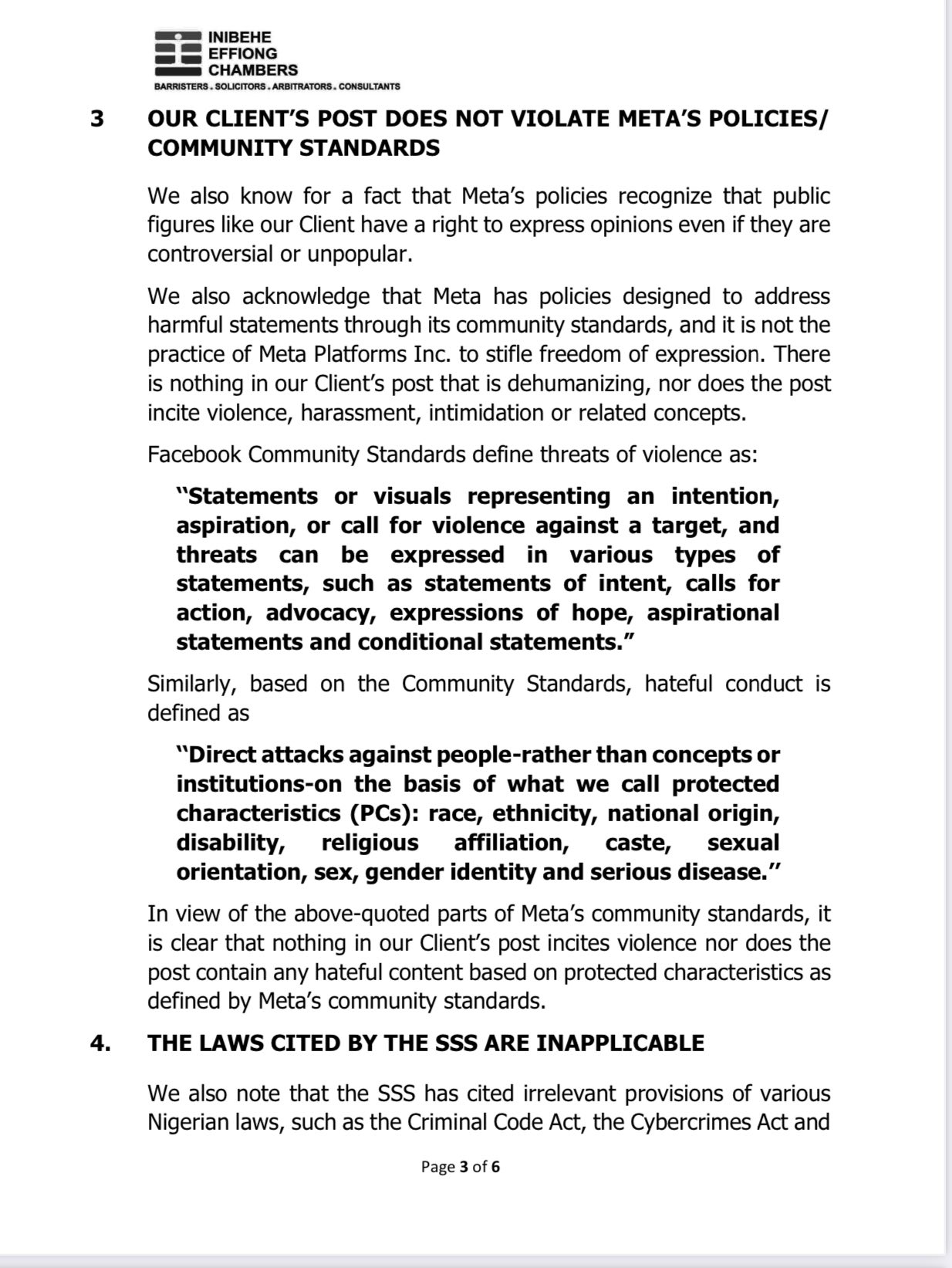 INIBEHE
EFFIONG
CHAMBERS
BARRISTERS . SOLICITORS . ARBITRATORS . CONSULTANTS

3 OUR CLIENT'S POST DOES NOT VIOLATE META'S POLICIES/ COMMUNITY STANDARDS

We also know for a fact that Meta's policies recognize that public figures like our Client have a right to express opinions even if they are controversial or unpopular.

We also acknowledge that Meta has policies designed to address harmful statements through its community standards, and it is not the practice of Meta Platforms Inc. to stifle freedom of expression. There is nothing in our Client's post that is dehumanizing, nor does the post incite violence, harassment, intimidation or related concepts.

Facebook Community Standards define threats of violence as:

"Statements or visuals representing an intention, aspiration, or call for violence against a target, and threats can be expressed in various types of statements, such as statements of intent, calls for action, advocacy, expressions of hope, aspirational statements and conditional statements."

Similarly, based on the Community Standards, hateful conduct is defined as

"Direct attacks against people-rather than concepts or institutions-on the basis of what we call protected characteristics (PCs): race, ethnicity, national origin, disability, religious affiliation, caste, sexual orientation, sex, gender identity and serious disease.''

In view of the above-quoted parts of Meta's community standards, it is clear that nothing in our Client's post incites violence nor does the post contain any hateful content based on protected characteristics as defined by Meta's community standards.

4. THE LAWS CITED BY THE SSS ARE INAPPLICABLE

We also note that the SSS has cited irrelevant provisions of various Nigerian laws, such as the Criminal Code Act, the Cybercrimes Act and

Page 3 of 6